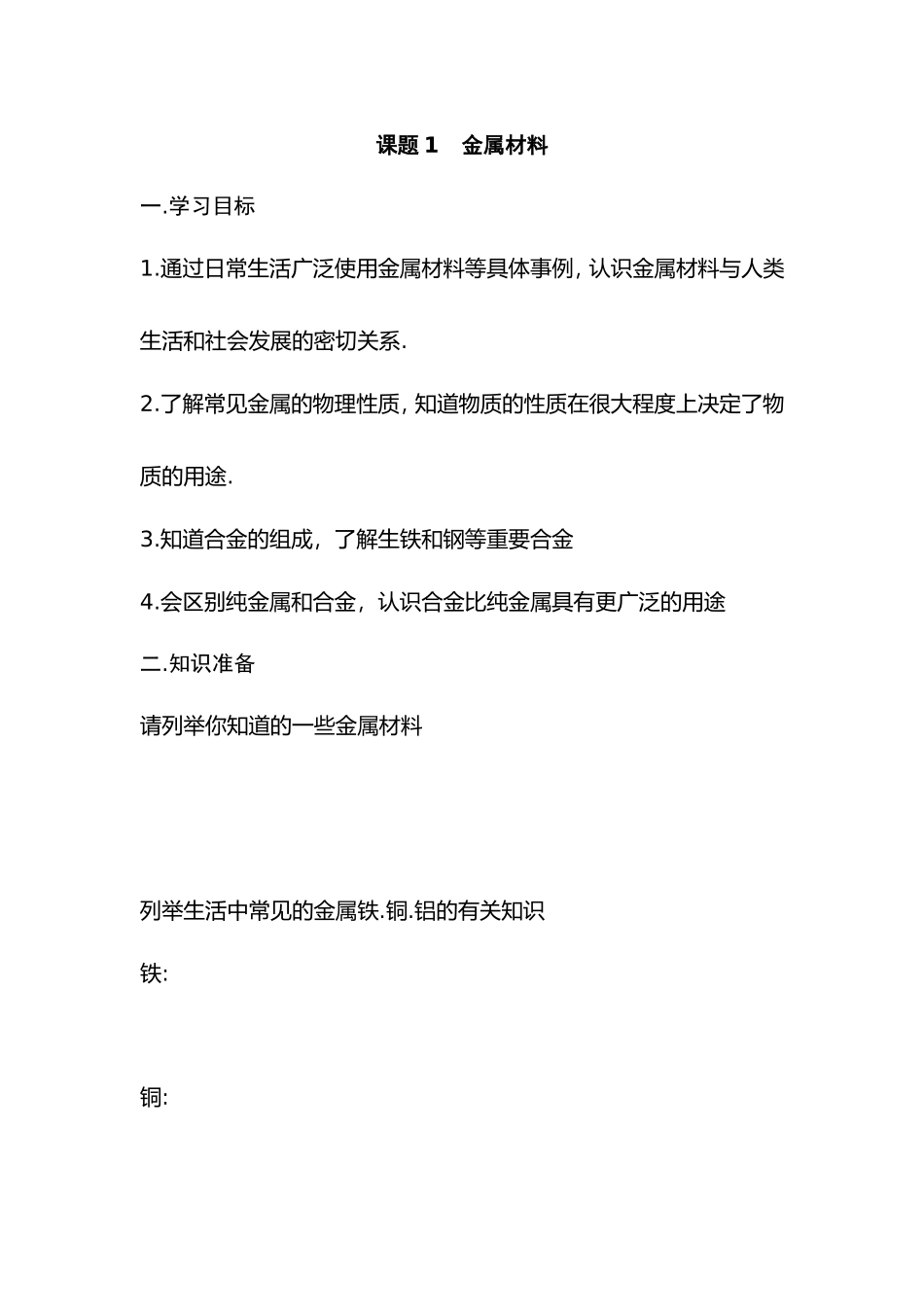 课题 1　金属材料

一.学习目标

1.通过日常生活广泛使用金属材料等具体事例, 认识金属材料与人类生活和社会发展的密切关系.

2.了解常见金属的物理性质, 知道物质的性质在很大程度上决定了物质的用途.

3.知道合金的组成，了解生铁和钢等重要合金

4.会区别纯金属和合金，认识合金比纯金属具有更广泛的用途

二.知识准备

请列举你知道的一些金属材料

列举生活中常见的金属铁.铜.铝的有关知识

铁:

铜: